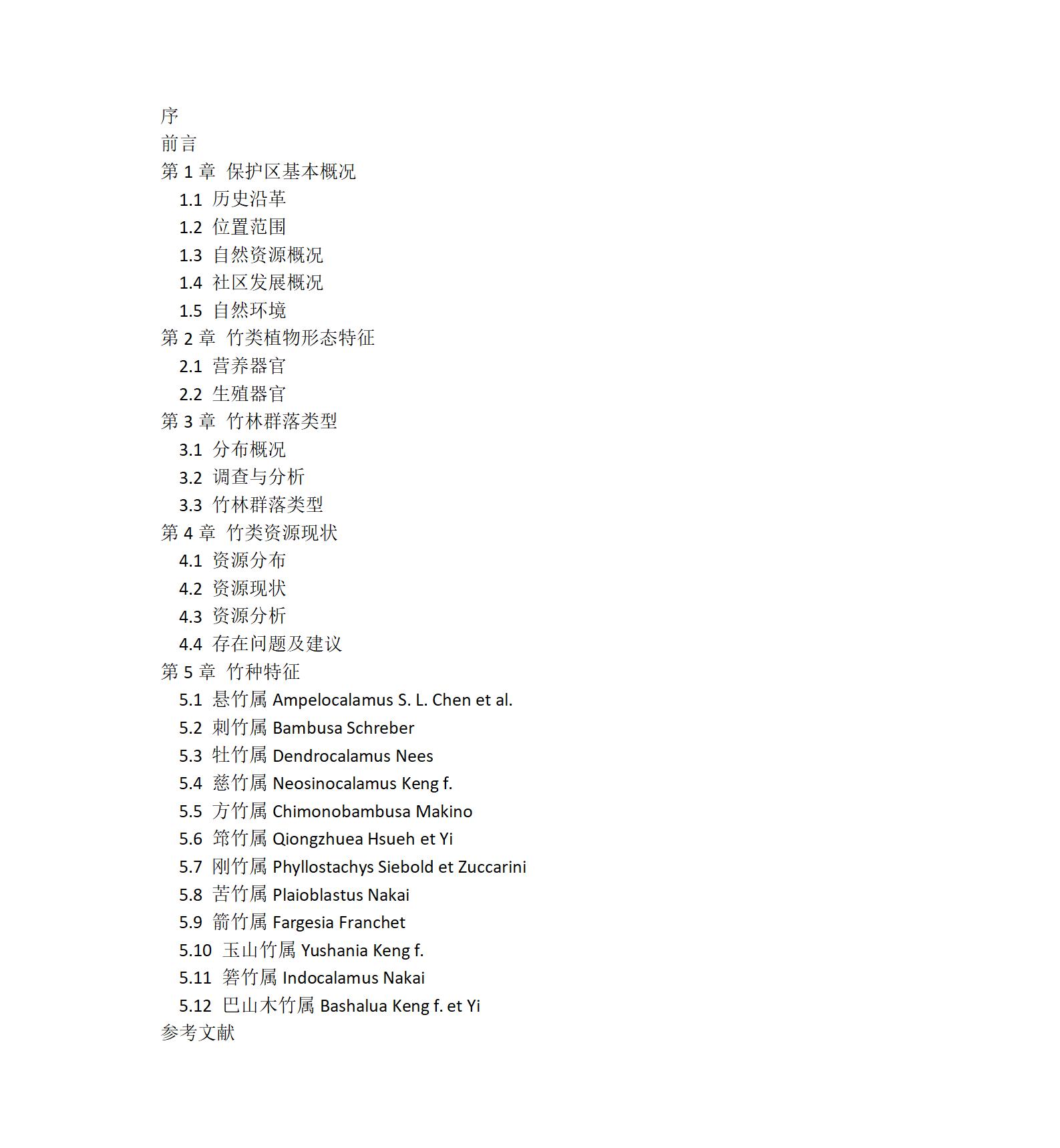 序
前言
第 1 章 保护区基本概况
1.1 历史沿革
1.2 位置范围
1.3 自然资源概况
1.4 社区发展概况
1.5 自然环境
第 2 章 竹类植物形态特征
2.1 营养器官
2.2 生殖器官
第 3 章 竹林群落类型
3.1 分布概况
3.2 调查与分析
3.3 竹林群落类型
第 4 章 竹类资源现状
4.1 资源分布
4.2 资源现状
4.3 资源分析
4.4 存在问题及建议
第 5 章 竹种特征
5.1 悬竹属 Ampelocalamus S. L. Chen et al.
5.2 刺竹属 Bambusa Schreber
5.3 牡竹属 Dendrocalamus Nees
5.4 慈竹属 Neosinocalamus Keng f.
5.5 方竹属 Chimonobambusa Makino
5.6 筇竹属 Qiongzhuea Hsueh et Yi
5.7 刚竹属 Phyllostachys Siebold et Zuccarini
5.8 苦竹属 Plaioblastus Nakai
5.9 箭竹属 Fargesia Franchet
5.10 玉山竹属 Yushania Keng f.
5.11 箬竹属 Indocalamus Nakai
5.12 巴山木竹属 Bashalua Keng f. et Yi
参考文献